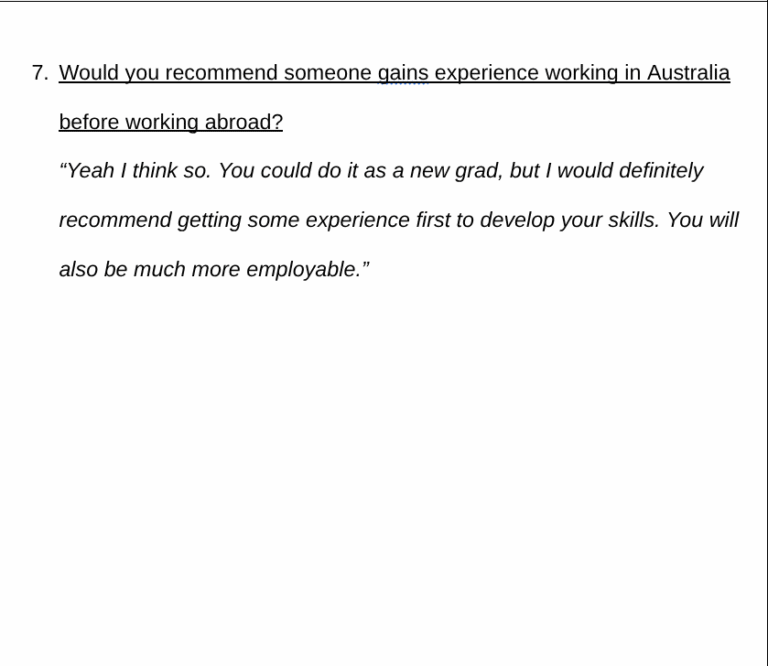 7. Would you recommend someone gains experience working in Australia before working abroad?

"Yeah I think so. You could do it as a new grad, but I would definitely recommend getting some experience first to develop your skills. You will also be much more employable."